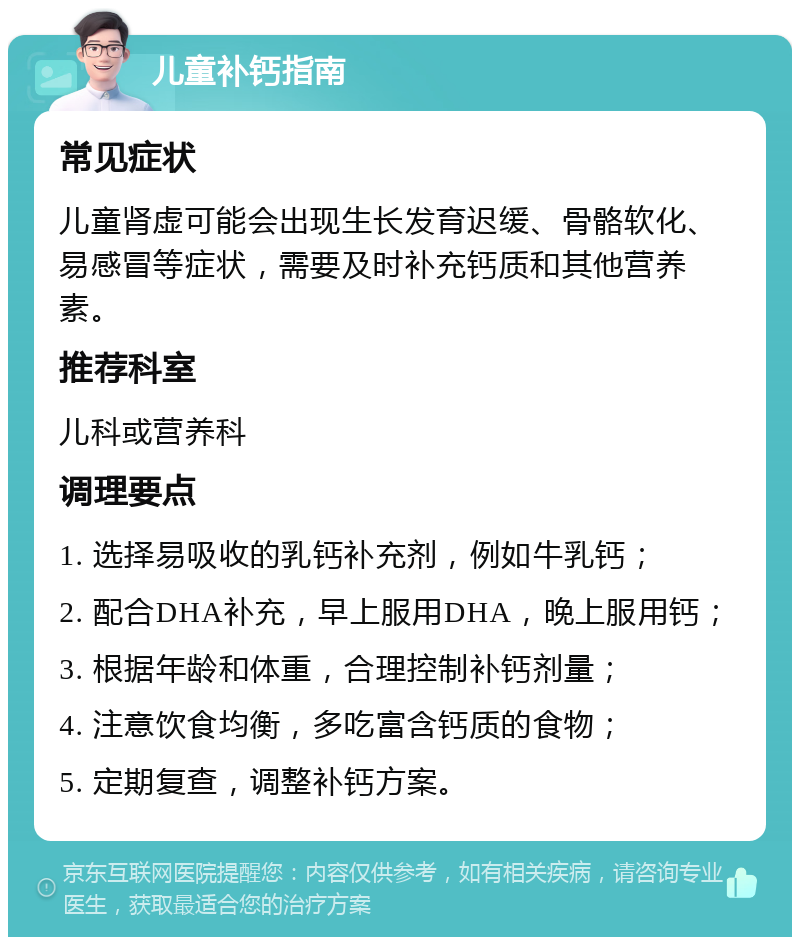 儿童补钙指南

常见症状

儿童肾虚可能会出现生长发育迟缓、骨骼软化、易感冒等症状，需要及时补充钙质和其他营养素。

推荐科室

儿科或营养科

调理要点

1. 选择易吸收的乳钙补充剂，例如牛乳钙；

2. 配合DHA补充，早上服用DHA，晚上服用钙；

3. 根据年龄和体重，合理控制补钙剂量；

4. 注意饮食均衡，多吃富含钙质的食物；

5. 定期复查，调整补钙方案。

京东互联网医院提醒您：内容仅供参考，如有相关疾病，请咨询专业医生，获取最适合您的治疗方案